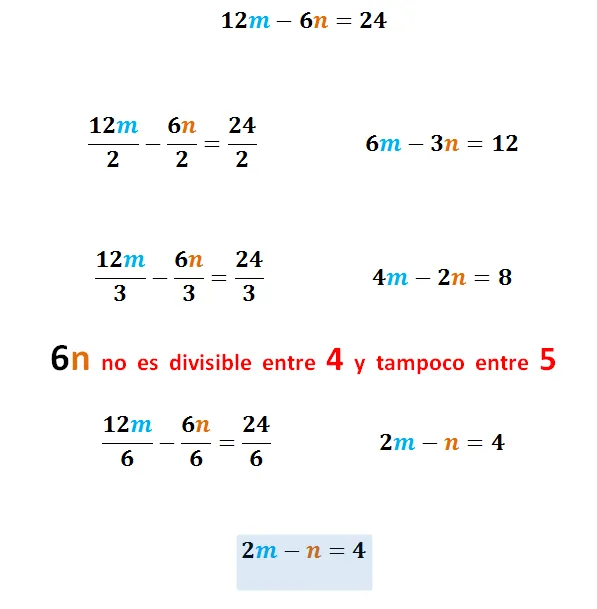 $12m - 6n = 24$

$\frac{12m}{2} - \frac{6n}{2} = \frac{24}{2}$ $6m - 3n = 12$

$\frac{12m}{3} - \frac{6n}{3} = \frac{24}{3}$ $4m - 2n = 8$

6n no es divisible entre 4 y tampoco entre 5

$\frac{12m}{6} - \frac{6n}{6} = \frac{24}{6}$ $2m - n = 4$

$2m - n = 4$